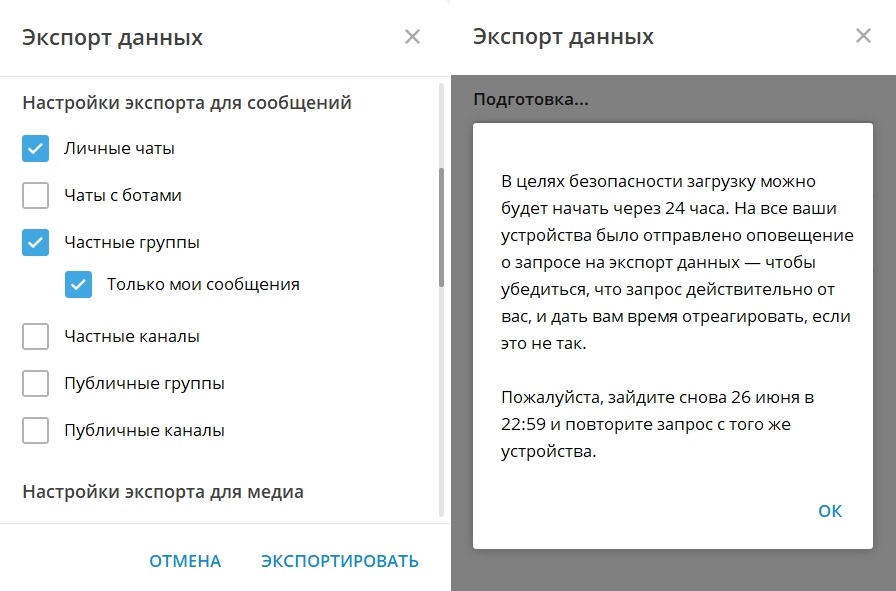 Экспорт данных ×

Настройки экспорта для сообщений

Личные чаты

Чаты с ботами

Частные группы

Только мои сообщения

Частные каналы

Публичные группы

Публичные каналы

Настройки экспорта для медиа

ОТМЕНА ЭКСПОРТИРОВАТЬ

Экспорт данных ×

Подготовка...

В целях безопасности загрузку можно будет начать через 24 часа. На все ваши устройства было отправлено оповещение о запросе на экспорт данных — чтобы убедиться, что запрос действительно от вас, и дать вам время отреагировать, если это не так.

Пожалуйста, зайдите снова 26 июня в 22:59 и повторите запрос с того же устройства.

OK